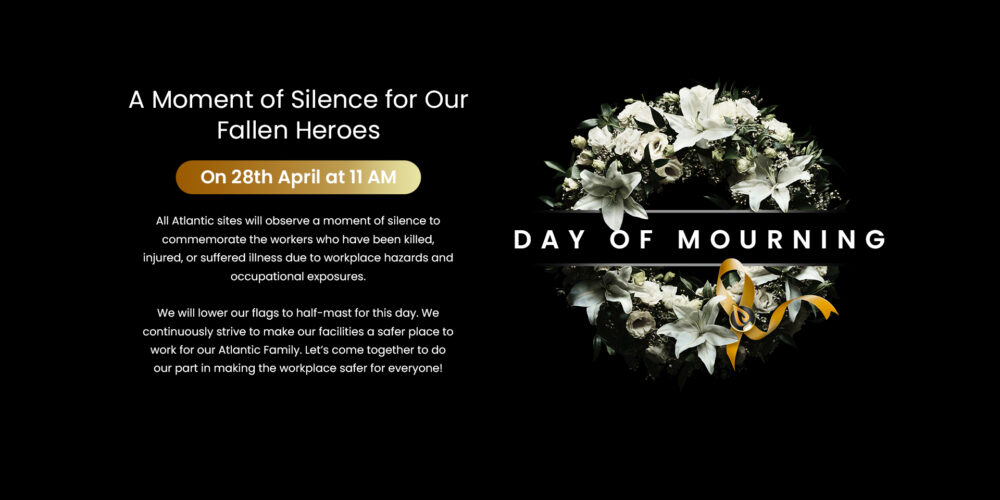 A Moment of Silence for Our Fallen Heroes

On 28th April at 11 AM

All Atlantic sites will observe a moment of silence to commemorate the workers who have been killed, injured, or suffered illness due to workplace hazards and occupational exposures.

We will lower our flags to half-mast for this day. We continuously strive to make our facilities a safer place to work for our Atlantic Family. Let's come together to do our part in making the workplace safer for everyone!

DAY OF MOURNING